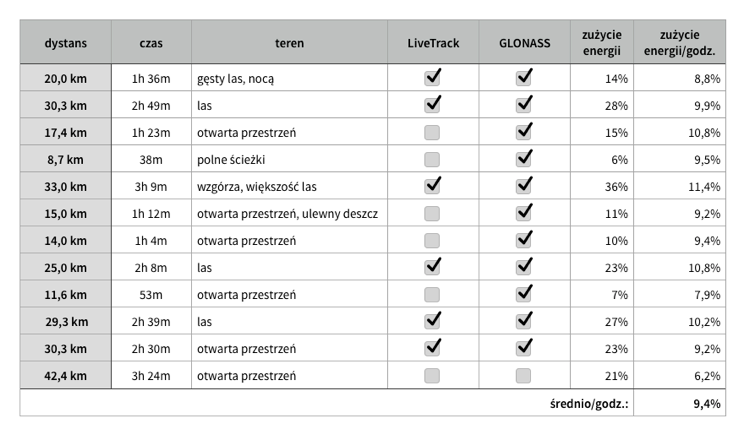 | dystans | czas | teren | LiveTrack | GLONASS | zużycie energii | zużycie energii/godz. |
|---|---|---|---|---|---|---|
| 20,0 km | 1h 36m | gęsty las, nocą | ☑ | ☑ | 14% | 8,8% |
| 30,3 km | 2h 49m | las | ☑ | ☑ | 28% | 9,9% |
| 17,4 km | 1h 23m | otwarta przestrzeń | ☐ | ☑ | 15% | 10,8% |
| 8,7 km | 38m | polne ścieżki | ☐ | ☑ | 6% | 9,5% |
| 33,0 km | 3h 9m | wzgórza, większość las | ☑ | ☑ | 36% | 11,4% |
| 15,0 km | 1h 12m | otwarta przestrzeń, ulewny deszcz | ☐ | ☑ | 11% | 9,2% |
| 14,0 km | 1h 4m | otwarta przestrzeń | ☐ | ☑ | 10% | 9,4% |
| 25,0 km | 2h 8m | las | ☑ | ☑ | 23% | 10,8% |
| 11,6 km | 53m | otwarta przestrzeń | ☐ | ☑ | 7% | 7,9% |
| 29,3 km | 2h 39m | las | ☑ | ☑ | 27% | 10,2% |
| 30,3 km | 2h 30m | otwarta przestrzeń | ☑ | ☑ | 23% | 9,2% |
| 42,4 km | 3h 24m | otwarta przestrzeń | ☐ | ☐ | 21% | 6,2% |
| średnio/godz.: | | | | | | 9,4% |